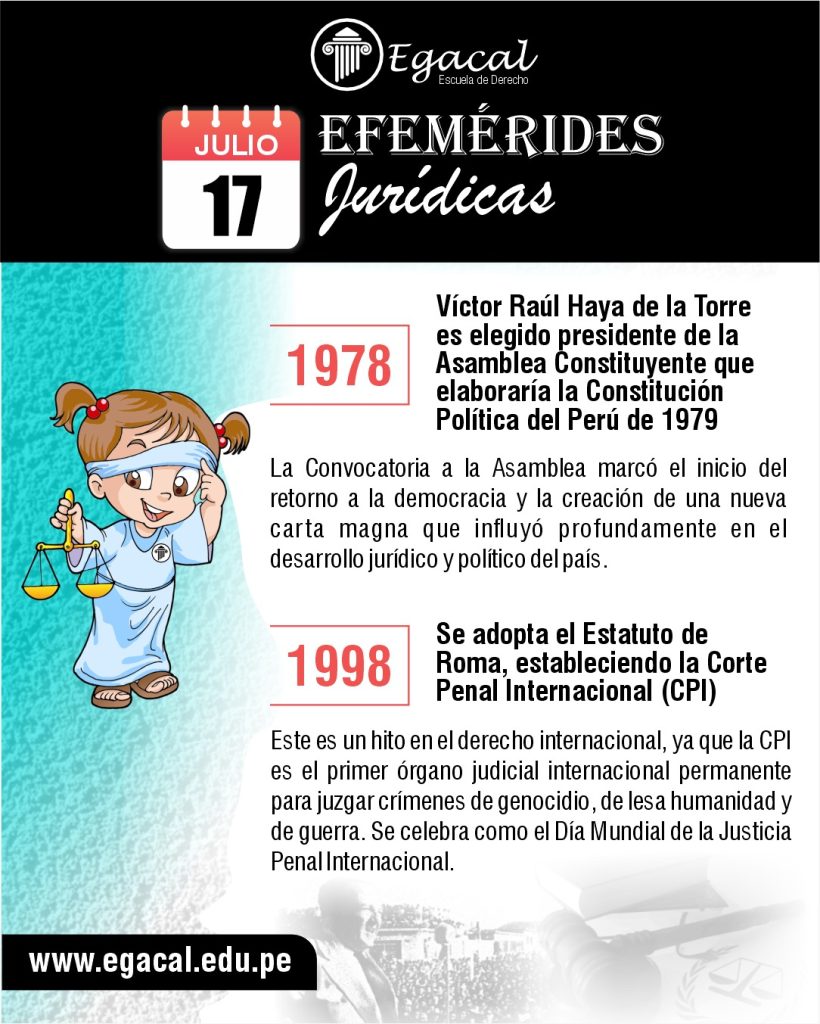 Egacal
Escuela de Derecho

JULIO
17

EFEMÉRIDES
Jurídicas

1978

Víctor Raúl Haya de la Torre es elegido presidente de la Asamblea Constituyente que elaboraría la Constitución Política del Perú de 1979

La Convocatoria a la Asamblea marcó el inicio del retorno a la democracia y la creación de una nueva carta magna que influyó profundamente en el desarrollo jurídico y político del país.

1998

Se adopta el Estatuto de Roma, estableciendo la Corte Penal Internacional (CPI)

Este es un hito en el derecho internacional, ya que la CPI es el primer órgano judicial internacional permanente para juzgar crímenes de genocidio, de lesa humanidad y de guerra. Se celebra como el Día Mundial de la Justicia Penal Internacional.

www.egacal.edu.pe